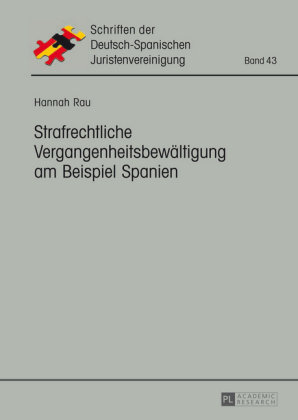 Schriften der Deutsch-Spanischen Juristenvereinigung

Band 43

Hannah Rau

Strafrechtliche Vergangenheitsbewältigung am Beispiel Spanien

PL ACADEMIC RESEARCH